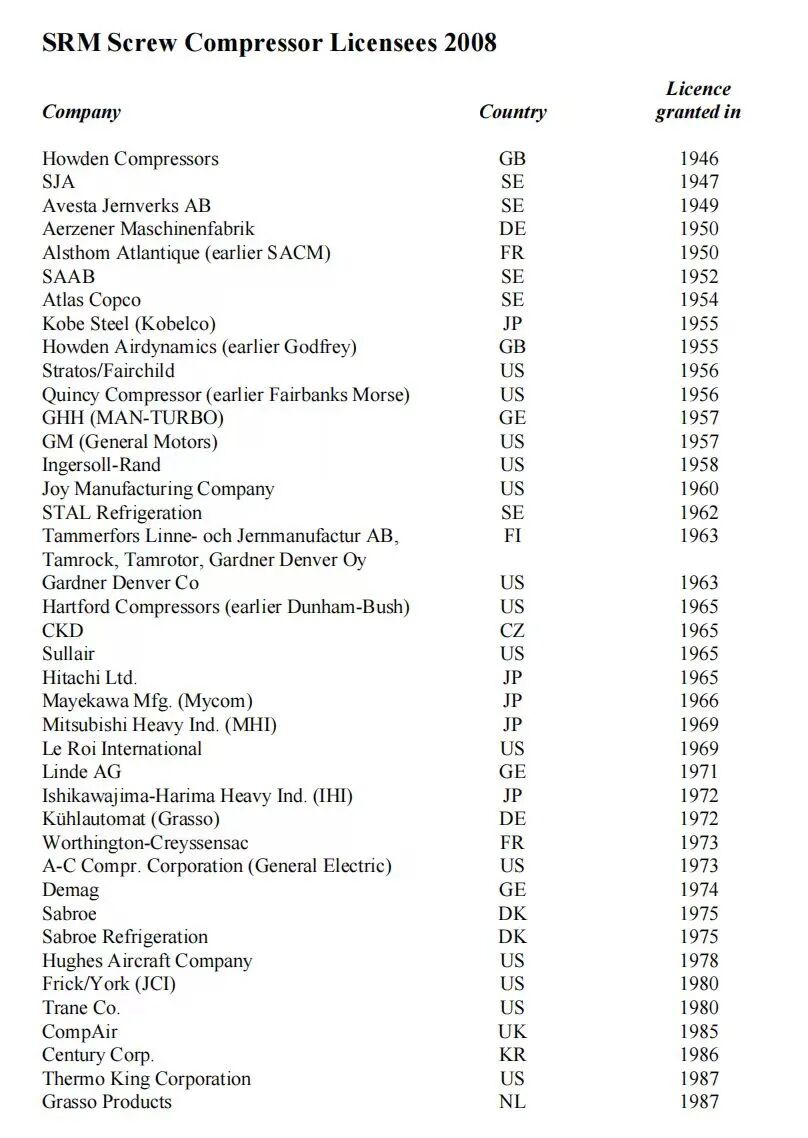 SRM Screw Compressor Licensees 2008

| Company | Country | Licence granted in |
|---|---|---|
| Howden Compressors | GB | 1946 |
| SJA | SE | 1947 |
| Avesta Jernverks AB | SE | 1949 |
| Aerzener Maschinenfabrik | DE | 1950 |
| Alsthom Atlantique (earlier SACM) | FR | 1950 |
| SAAB | SE | 1952 |
| Atlas Copco | SE | 1954 |
| Kobe Steel (Kobelco) | JP | 1955 |
| Howden Airdynamics (earlier Godfrey) | GB | 1955 |
| Stratos/Fairchild | US | 1956 |
| Quincy Compressor (earlier Fairbanks Morse) | US | 1956 |
| GHH (MAN-TURBO) | GE | 1957 |
| GM (General Motors) | US | 1957 |
| Ingersoll-Rand | US | 1958 |
| Joy Manufacturing Company | US | 1960 |
| STAL Refrigeration | SE | 1962 |
| Tammerfors Linne- och Jernmanufactur AB, Tamrock, Tamrotor, Gardner Denver Oy | FI | 1963 |
| Gardner Denver Co | US | 1963 |
| Hartford Compressors (earlier Dunham-Bush) | US | 1965 |
| CKD | CZ | 1965 |
| Sullair | US | 1965 |
| Hitachi Ltd. | JP | 1965 |
| Mayekawa Mfg. (Mycom) | JP | 1966 |
| Mitsubishi Heavy Ind. (MHI) | JP | 1969 |
| Le Roi International | US | 1969 |
| Linde AG | GE | 1971 |
| Ishikawajima-Harima Heavy Ind. (IHI) | JP | 1972 |
| Kühlautomat (Grasso) | DE | 1972 |
| Worthington-Creyssensac | FR | 1973 |
| A-C Compr. Corporation (General Electric) | US | 1973 |
| Demag | GE | 1974 |
| Sabroe | DK | 1975 |
| Sabroe Refrigeration | DK | 1975 |
| Hughes Aircraft Company | US | 1978 |
| Frick/York (JCI) | US | 1980 |
| Trane Co. | US | 1980 |
| CompAir | UK | 1985 |
| Century Corp. | KR | 1986 |
| Thermo King Corporation | US | 1987 |
| Grasso Products | NL | 1987 |